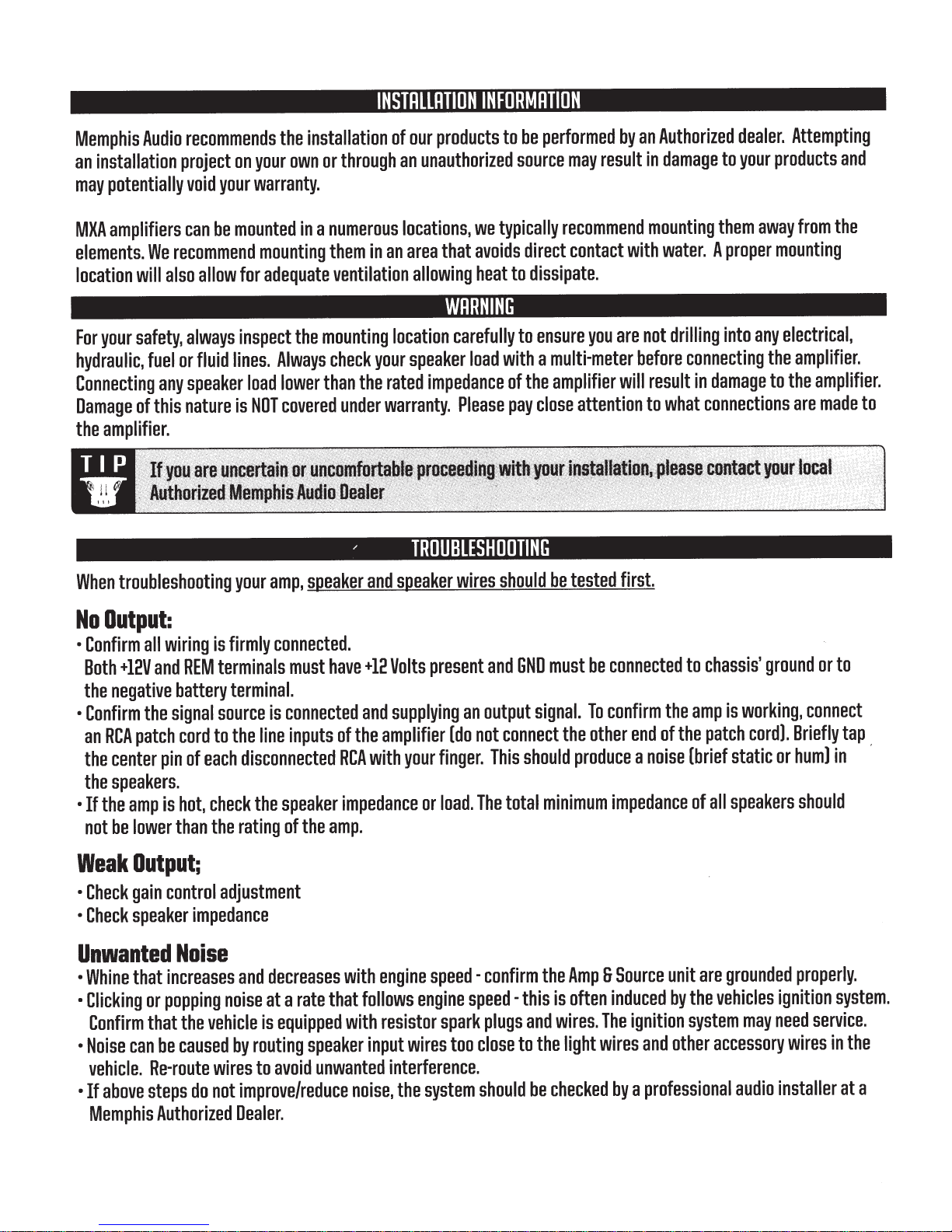 INSTALLATION INFORMATION

Memphis Audio recommends the installation of our products to be performed by an Authorized dealer. Attempting an installation project on your own or through an unauthorized source may result in damage to your products and may potentially void your warranty.

MXA amplifiers can be mounted in a numerous locations, we typically recommend mounting them away from the elements. We recommend mounting them in an area that avoids direct contact with water. A proper mounting location will also allow for adequate ventilation allowing heat to dissipate.

WARNING

For your safety, always inspect the mounting location carefully to ensure you are not drilling into any electrical, hydraulic, fuel or fluid lines. Always check your speaker load with a multi-meter before connecting the amplifier. Connecting any speaker load lower than the rated impedance of the amplifier will result in damage to the amplifier. Damage of this nature is NOT covered under warranty. Please pay close attention to what connections are made to the amplifier.

TIP If you are uncertain or uncomfortable proceeding with your installation, please contact your local Authorized Memphis Audio Dealer

TROUBLESHOOTING

When troubleshooting your amp, speaker and speaker wires should be tested first.

No Output:
• Confirm all wiring is firmly connected. Both +12V and REM terminals must have +12 Volts present and GND must be connected to chassis' ground or to the negative battery terminal.
• Confirm the signal source is connected and supplying an output signal. To confirm the amp is working, connect an RCA patch cord to the line inputs of the amplifier (do not connect the other end of the patch cord). Briefly tap the center pin of each disconnected RCA with your finger. This should produce a noise (brief static or hum) in the speakers.
• If the amp is hot, check the speaker impedance or load. The total minimum impedance of all speakers should not be lower than the rating of the amp.

Weak Output;
• Check gain control adjustment
• Check speaker impedance

Unwanted Noise
• Whine that increases and decreases with engine speed - confirm the Amp & Source unit are grounded properly.
• Clicking or popping noise at a rate that follows engine speed - this is often induced by the vehicles ignition system. Confirm that the vehicle is equipped with resistor spark plugs and wires. The ignition system may need service.
• Noise can be caused by routing speaker input wires too close to the light wires and other accessory wires in the vehicle. Re-route wires to avoid unwanted interference.
• If above steps do not improve/reduce noise, the system should be checked by a professional audio installer at a Memphis Authorized Dealer.